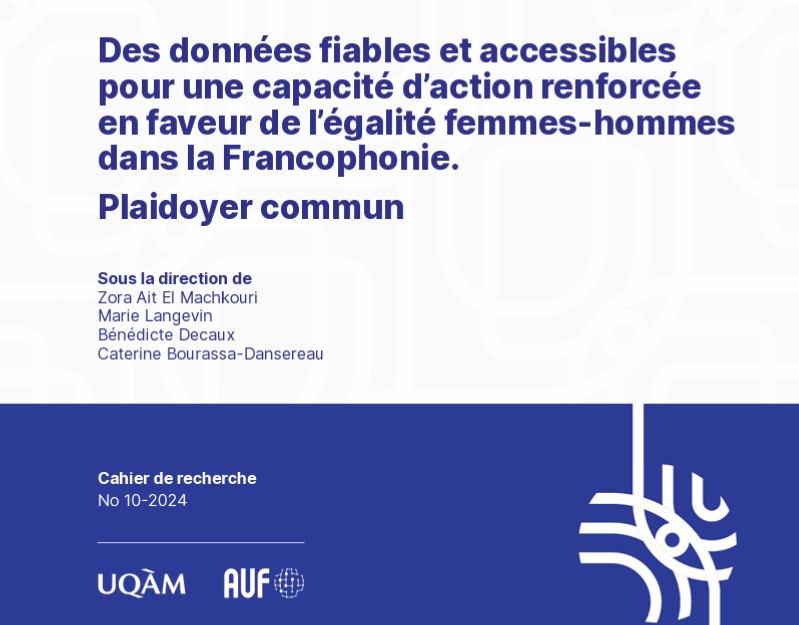 Des données fiables et accessibles pour une capacité d'action renforcée en faveur de l'égalité femmes-hommes dans la Francophonie.

Plaidoyer commun

Sous la direction de
Zora Ait El Machkouri
Marie Langevin
Bénédicte Decaux
Caterine Bourassa-Dansereau

Cahier de recherche
No 10-2024

UQÀM

AUF